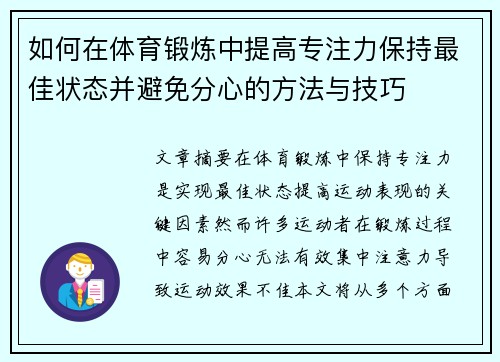 如何在体育锻炼中提高专注力保持最佳状态并避免分心的方法与技巧

文章摘要在体育锻炼中保持专注力是实现最佳状态提高运动表现的关键因素然而许多运动者在锻炼过程中容易分心无法有效集中注意力导致运动效果不佳本文将从多个方面